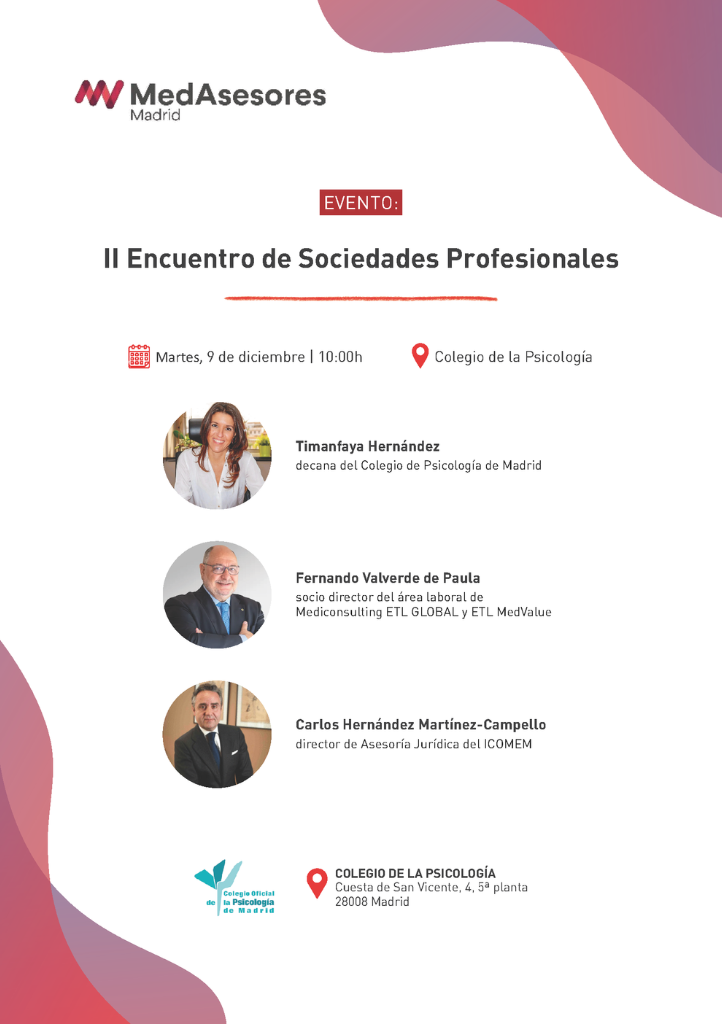 MedAsesores
Madrid

EVENTO:

II Encuentro de Sociedades Profesionales

Martes, 9 de diciembre | 10:00h

Colegio de la Psicología

Timanfaya Hernández
decana del Colegio de Psicología de Madrid

Fernando Valverde de Paula
socio director del área laboral de Mediconsulting ETL GLOBAL y ETL MedValue

Carlos Hernández Martínez-Campello
director de Asesoría Jurídica del ICOMEM

Colegio Oficial de la Psicología de Madrid

COLEGIO DE LA PSICOLOGÍA
Cuesta de San Vicente, 4, 5ª planta
28008 Madrid